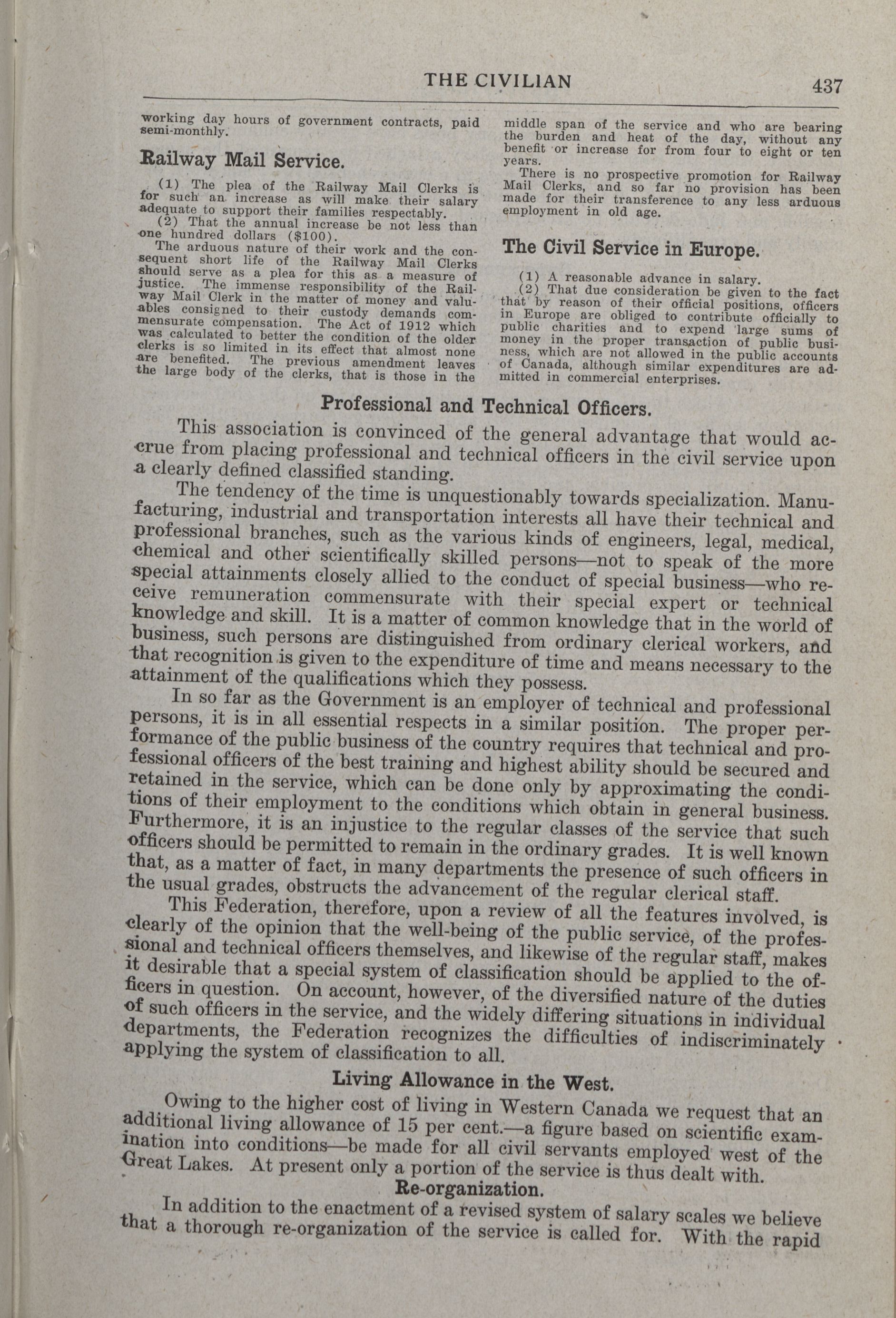 THE CIVILIAN 437

working day hours of government contracts, paid semi-monthly.

Railway Mail Service.

(1) The plea of the Railway Mail Clerks is for such an increase as will make their salary adequate to support their families respectably.

(2) That the annual increase be not less than one hundred dollars ($100).

The arduous nature of their work and the consequent short life of the Railway Mail Clerks should serve as a plea for this as a measure of justice. The immense responsibility of the Railway Mail Clerk in the matter of money and valuables consigned to their custody demands commensurate compensation. The Act of 1912 which was calculated to better the condition of the older clerks is so limited in its effect that almost none are benefited. The previous amendment leaves the large body of the clerks, that is those in the middle span of the service and who are bearing the burden and heat of the day, without any benefit or increase for from four to eight or ten years.

There is no prospective promotion for Railway Mail Clerks, and so far no provision has been made for their transference to any less arduous employment in old age.

The Civil Service in Europe.

(1) A reasonable advance in salary.

(2) That due consideration be given to the fact that by reason of their official positions, officers in Europe are obliged to contribute officially to public charities and to expend large sums of money in the proper transaction of public business, which are not allowed in the public accounts of Canada, although similar expenditures are admitted in commercial enterprises.

Professional and Technical Officers.

This association is convinced of the general advantage that would accrue from placing professional and technical officers in the civil service upon a clearly defined classified standing.

The tendency of the time is unquestionably towards specialization. Manufacturing, industrial and transportation interests all have their technical and professional branches, such as the various kinds of engineers, legal, medical, chemical and other scientifically skilled persons—not to speak of the more special attainments closely allied to the conduct of special business—who receive remuneration commensurate with their special expert or technical knowledge and skill. It is a matter of common knowledge that in the world of business, such persons are distinguished from ordinary clerical workers, and that recognition is given to the expenditure of time and means necessary to the attainment of the qualifications which they possess.

In so far as the Government is an employer of technical and professional persons, it is in all essential respects in a similar position. The proper performance of the public business of the country requires that technical and professional officers of the best training and highest ability should be secured and retained in the service, which can be done only by approximating the conditions of their employment to the conditions which obtain in general business. Furthermore, it is an injustice to the regular classes of the service that such officers should be permitted to remain in the ordinary grades. It is well known that, as a matter of fact, in many departments the presence of such officers in the usual grades, obstructs the advancement of the regular clerical staff.

This Federation, therefore, upon a review of all the features involved, is clearly of the opinion that the well-being of the public service, of the professional and technical officers themselves, and likewise of the regular staff, makes it desirable that a special system of classification should be applied to the officers in question. On account, however, of the diversified nature of the duties of such officers in the service, and the widely differing situations in individual departments, the Federation recognizes the difficulties of indiscriminately applying the system of classification to all.

Living Allowance in the West.

Owing to the higher cost of living in Western Canada we request that an additional living allowance of 15 per cent.—a figure based on scientific examination into conditions—be made for all civil servants employed west of the Great Lakes. At present only a portion of the service is thus dealt with.

Re-organization.

In addition to the enactment of a revised system of salary scales we believe that a thorough re-organization of the service is called for. With the rapid